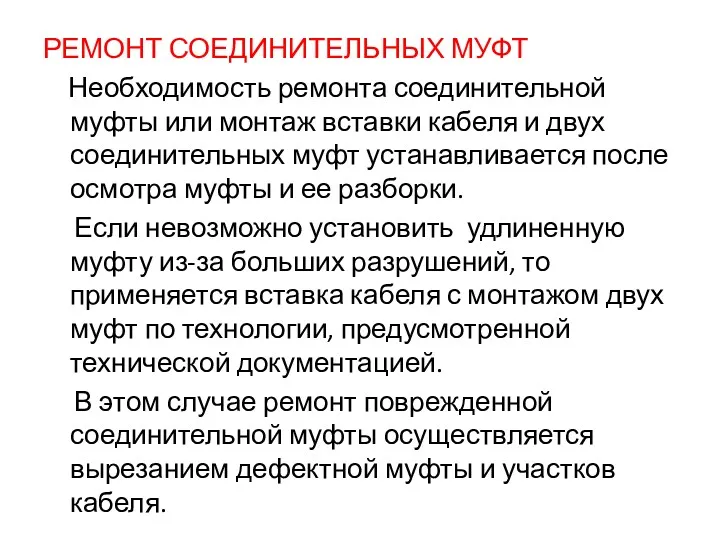 РЕМОНТ СОЕДИНИТЕЛЬНЫХ МУФТ

Необходимость ремонта соединительной муфты или монтаж вставки кабеля и двух соединительных муфт устанавливается после осмотра муфты и ее разборки.

Если невозможно установить удлиненную муфту из-за больших разрушений, то применяется вставка кабеля с монтажом двух муфт по технологии, предусмотренной технической документацией.

В этом случае ремонт поврежденной соединительной муфты осуществляется вырезанием дефектной муфты и участков кабеля.